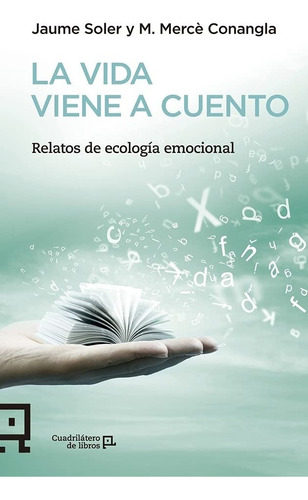 Jaume Soler y M. Mercè Conangla

LA VIDA
VIENE A CUENTO

Relatos de ecología emocional

Cuadrilátero
de libros